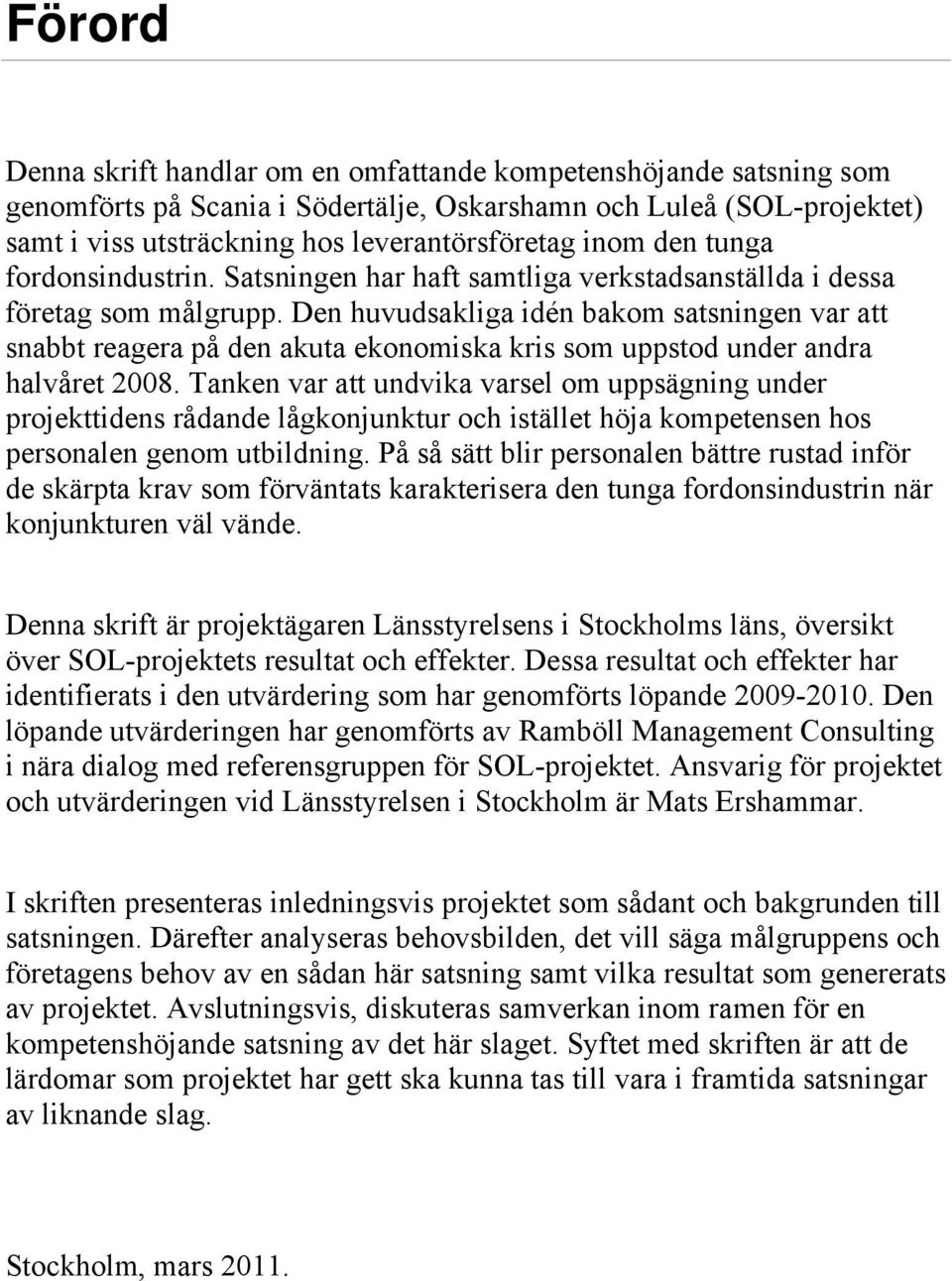 Förord

Denna skrift handlar om en omfattande kompetenshöjande satsning som genomförts på Scania i Södertälje, Oskarshamn och Luleå (SOL-projektet) samt i viss utsträckning hos leverantörsföretag inom den tunga fordonsindustrin. Satsningen har haft samtliga verkstadsanställda i dessa företag som målgrupp. Den huvudsakliga idén bakom satsningen var att snabbt reagera på den akuta ekonomiska kris som uppstod under andra halvåret 2008. Tanken var att undvika varsel om uppsägning under projekttidens rådande lågkonjunktur och istället höja kompetensen hos personalen genom utbildning. På så sätt blir personalen bättre rustad inför de skärpta krav som förväntats karakterisera den tunga fordonsindustrin när konjunkturen väl vände.

Denna skrift är projektägaren Länsstyrelsens i Stockholms läns, översikt över SOL-projektets resultat och effekter. Dessa resultat och effekter har identifierats i den utvärdering som har genomförts löpande 2009-2010. Den löpande utvärderingen har genomförts av Ramböll Management Consulting i nära dialog med referensgruppen för SOL-projektet. Ansvarig för projektet och utvärderingen vid Länsstyrelsen i Stockholm är Mats Ershammar.

I skriften presenteras inledningsvis projektet som sådant och bakgrunden till satsningen. Därefter analyseras behovsbilden, det vill säga målgruppens och företagens behov av en sådan här satsning samt vilka resultat som genererats av projektet. Avslutningsvis, diskuteras samverkan inom ramen för en kompetenshöjande satsning av det här slaget. Syftet med skriften är att de lärdomar som projektet har gett ska kunna tas till vara i framtida satsningar av liknande slag.

Stockholm, mars 2011.